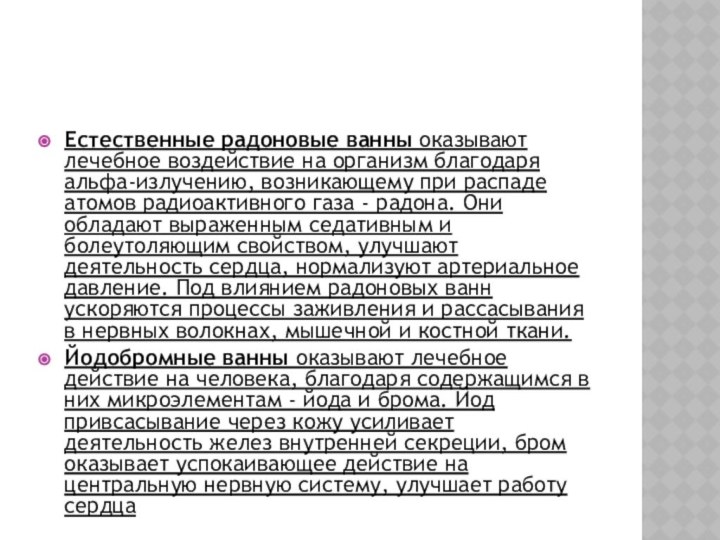 Естественные радоновые ванны оказывают лечебное воздействие на организм благодаря альфа-излучению, возникающему при распаде атомов радиоактивного газа - радона. Они обладают выраженным седативным и болеутоляющим свойством, улучшают деятельность сердца, нормализуют артериальное давление. Под влиянием радоновых ванн ускоряются процессы заживления и рассасывания в нервных волокнах, мышечной и костной ткани.

Йодобромные ванны оказывают лечебное действие на человека, благодаря содержащимся в них микроэлементам - йода и брома. Йод привсасывание через кожу усиливает деятельность желез внутренней секреции, бром оказывает успокаивающее действие на центральную нервную систему, улучшает работу сердца